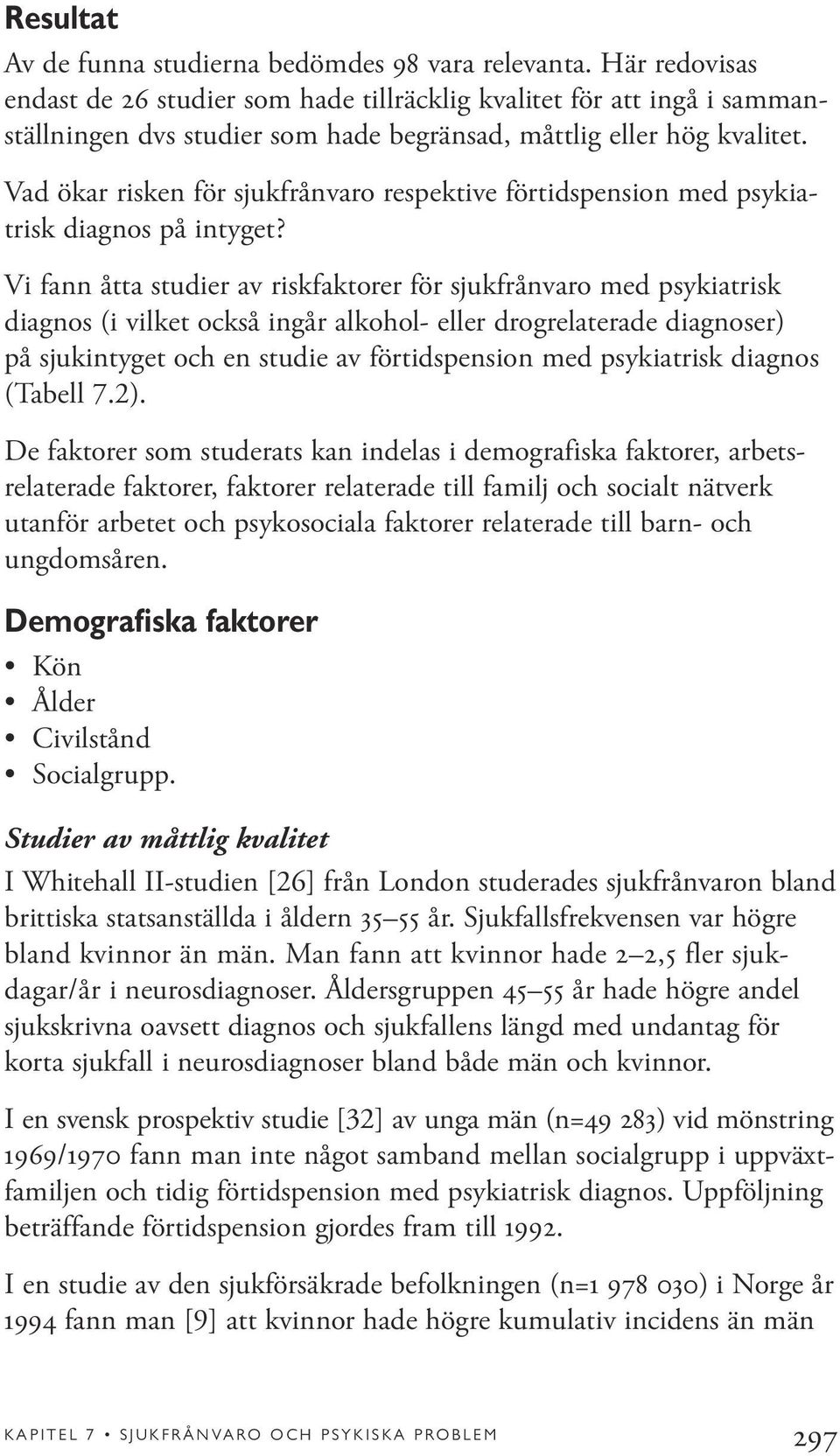 Resultat

Av de funna studierna bedömdes 98 vara relevanta. Här redovisas endast de 26 studier som hade tillräcklig kvalitet för att ingå i sammanställningen dvs studier som hade begränsad, måttlig eller hög kvalitet.

Vad ökar risken för sjukfrånvaro respektive förtidspension med psykiatrisk diagnos på intyget?

Vi fann åtta studier av riskfaktorer för sjukfrånvaro med psykiatrisk diagnos (i vilket också ingår alkohol- eller drogrelaterade diagnoser) på sjukintyget och en studie av förtidspension med psykiatrisk diagnos (Tabell 7.2).

De faktorer som studerats kan indelas i demografiska faktorer, arbetsrelaterade faktorer, faktorer relaterade till familj och socialt nätverk utanför arbetet och psykosociala faktorer relaterade till barn- och ungdomsåren.

Demografiska faktorer

• Kön
• Ålder
• Civilstånd
• Socialgrupp.

Studier av måttlig kvalitet

I Whitehall II-studien [26] från London studerades sjukfrånvaron bland brittiska statsanställda i åldern 35–55 år. Sjukfallsfrekvensen var högre bland kvinnor än män. Man fann att kvinnor hade 2–2,5 fler sjukdagar/år i neurosdiagnoser. Åldersgruppen 45–55 år hade högre andel sjukskrivna oavsett diagnos och sjukfallens längd med undantag för korta sjukfall i neurosdiagnoser bland både män och kvinnor.

I en svensk prospektiv studie [32] av unga män (n=49 283) vid mönstring 1969/1970 fann man inte något samband mellan socialgrupp i uppväxtfamiljen och tidig förtidspension med psykiatrisk diagnos. Uppföljning beträffande förtidspension gjordes fram till 1992.

I en studie av den sjukförsäkrade befolkningen (n=1 978 030) i Norge år 1994 fann man [9] att kvinnor hade högre kumulativ incidens än män

KAPITEL 7 • SJUKFRÅNVARO OCH PSYKISKA PROBLEM 297